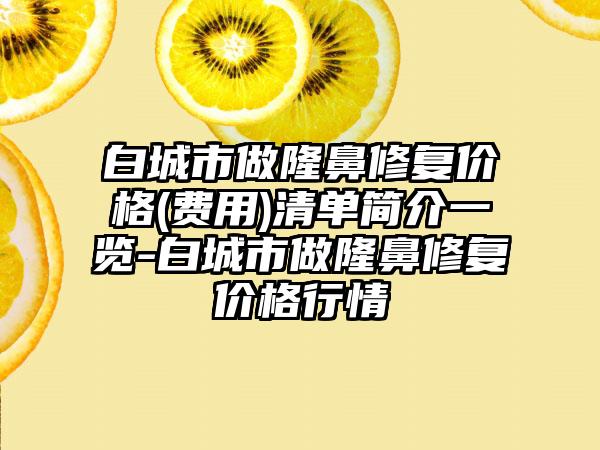 白城市做隆鼻修复价格(费用)清单简介一览-白城市做隆鼻修复价格行情